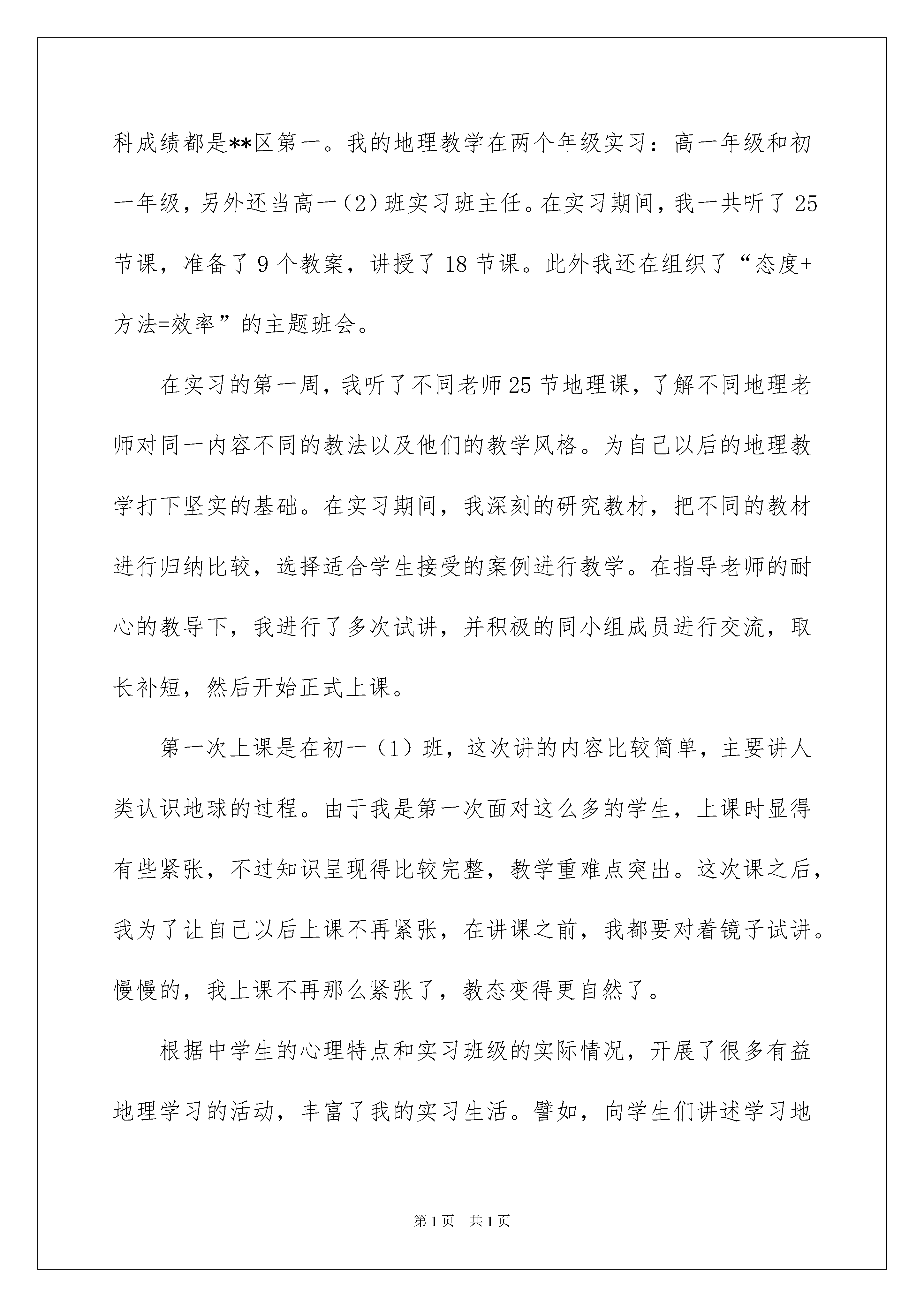 科成绩都是**区第一。我的地理教学在两个年级实习：高一年级和初一年级，另外还当高一（2）班实习班主任。在实习期间，我一共听了25节课，准备了9个教案，讲授了18节课。此外我还在组织了“态度+方法=效率”的主题班会。

在实习的第一周，我听了不同老师25节地理课，了解不同地理老师对同一内容不同的教法以及他们的教学风格。为自己以后的地理教学打下坚实的基础。在实习期间，我深刻的研究教材，把不同的教材进行归纳比较，选择适合学生接受的案例进行教学。在指导老师的耐心的教导下，我进行了多次试讲，并积极的同小组成员进行交流，取长补短，然后开始正式上课。

第一次上课是在初一（1）班，这次讲的内容比较简单，主要讲人类认识地球的过程。由于我是第一次面对这么多的学生，上课时显得有些紧张，不过知识呈现得比较完整，教学重难点突出。这次课之后，我为了让自己以后上课不再紧张，在讲课之前，我都要对着镜子试讲。慢慢的，我上课不再那么紧张了，教态变得更自然了。

根据中学生的心理特点和实习班级的实际情况，开展了很多有益地理学习的活动，丰富了我的实习生活。譬如，向学生们讲述学习地

第1页 共1页